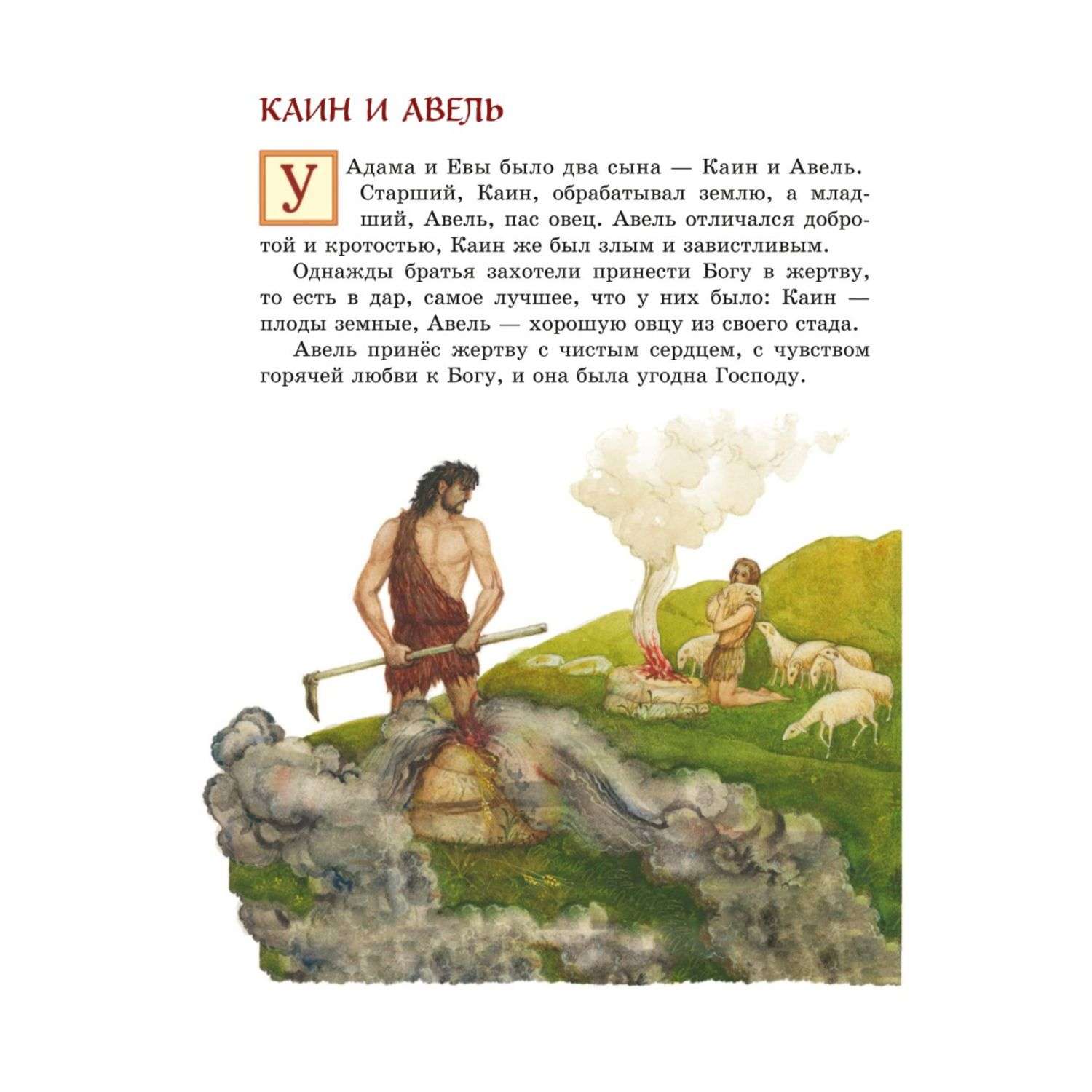 КАИН И АВЕЛЬ

У Адама и Евы было два сына — Каин и Авель. Старший, Каин, обрабатывал землю, а младший, Авель, пас овец. Авель отличался добротой и кротостью, Каин же был злым и завистливым.

Однажды братья захотели принести Богу в жертву, то есть в дар, самое лучшее, что у них было: Каин — плоды земные, Авель — хорошую овцу из своего стада.

Авель принёс жертву с чистым сердцем, с чувством горячей любви к Богу, и она была угодна Господу.